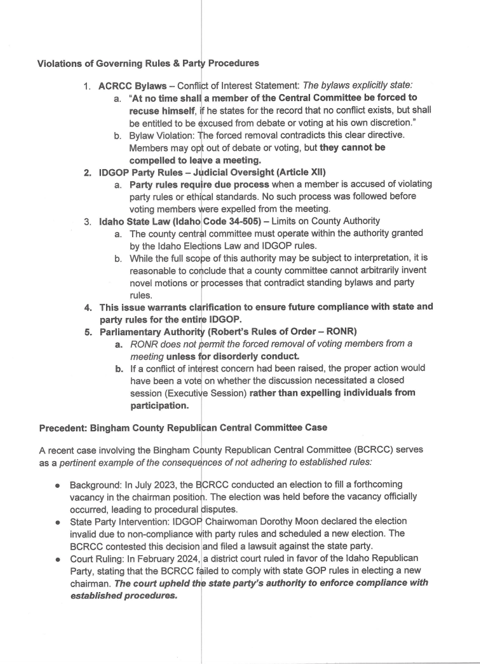 Violations of Governing Rules & Party Procedures

1. ACRCC Bylaws – Conflict of Interest Statement: The bylaws explicitly state:
   a. "At no time shall a member of the Central Committee be forced to recuse himself, if he states for the record that no conflict exists, but shall be entitled to be excused from debate or voting at his own discretion."
   b. Bylaw Violation: The forced removal contradicts this clear directive. Members may opt out of debate or voting, but they cannot be compelled to leave a meeting.
2. IDGOP Party Rules – Judicial Oversight (Article XII)
   a. Party rules require due process when a member is accused of violating party rules or ethical standards. No such process was followed before voting members were expelled from the meeting.
3. Idaho State Law (Idaho Code 34-505) – Limits on County Authority
   a. The county central committee must operate within the authority granted by the Idaho Elections Law and IDGOP rules.
   b. While the full scope of this authority may be subject to interpretation, it is reasonable to conclude that a county committee cannot arbitrarily invent novel motions or processes that contradict standing bylaws and party rules.
4. This issue warrants clarification to ensure future compliance with state and party rules for the entire IDGOP.
5. Parliamentary Authority (Robert's Rules of Order – RONR)
   a. RONR does not permit the forced removal of voting members from a meeting unless for disorderly conduct.
   b. If a conflict of interest concern had been raised, the proper action would have been a vote on whether the discussion necessitated a closed session (Executive Session) rather than expelling individuals from participation.

Precedent: Bingham County Republican Central Committee Case

A recent case involving the Bingham County Republican Central Committee (BCRCC) serves as a pertinent example of the consequences of not adhering to established rules:

• Background: In July 2023, the BCRCC conducted an election to fill a forthcoming vacancy in the chairman position. The election was held before the vacancy officially occurred, leading to procedural disputes.
• State Party Intervention: IDGOP Chairwoman Dorothy Moon declared the election invalid due to non-compliance with party rules and scheduled a new election. The BCRCC contested this decision and filed a lawsuit against the state party.
• Court Ruling: In February 2024, a district court ruled in favor of the Idaho Republican Party, stating that the BCRCC failed to comply with state GOP rules in electing a new chairman. The court upheld the state party's authority to enforce compliance with established procedures.